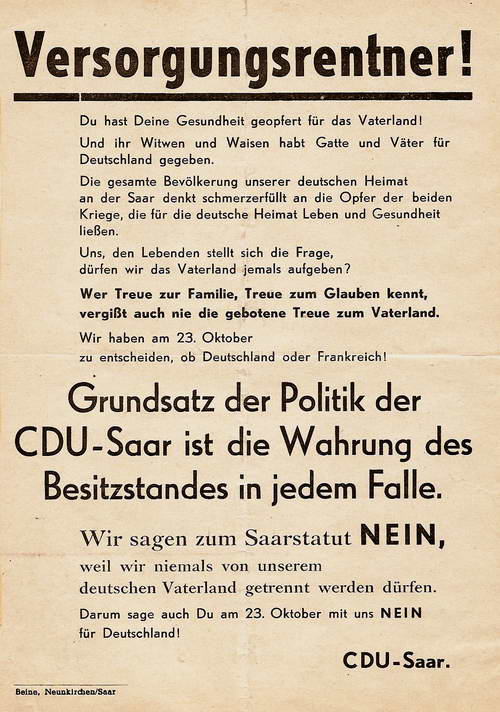 Versorgungsrentner!

Du hast Deine Gesundheit geopfert für das Vaterland!

Und ihr Witwen und Waisen habt Gatte und Väter für Deutschland gegeben.

Die gesamte Bevölkerung unserer deutschen Heimat an der Saar denkt schmerzerfüllt an die Opfer der beiden Kriege, die für die deutsche Heimat Leben und Gesundheit ließen.

Uns, den Lebenden stellt sich die Frage, dürfen wir das Vaterland jemals aufgeben?

Wer Treue zur Familie, Treue zum Glauben kennt, vergißt auch nie die gebotene Treue zum Vaterland.

Wir haben am 23. Oktober zu entscheiden, ob Deutschland oder Frankreich!

Grundsatz der Politik der CDU-Saar ist die Wahrung des Besitzstandes in jedem Falle.

Wir sagen zum Saarstatut NEIN, weil wir niemals von unserem deutschen Vaterland getrennt werden dürfen.

Darum sage auch Du am 23. Oktober mit uns NEIN für Deutschland!

CDU-Saar.

Beine, Neunkirchen/Saar